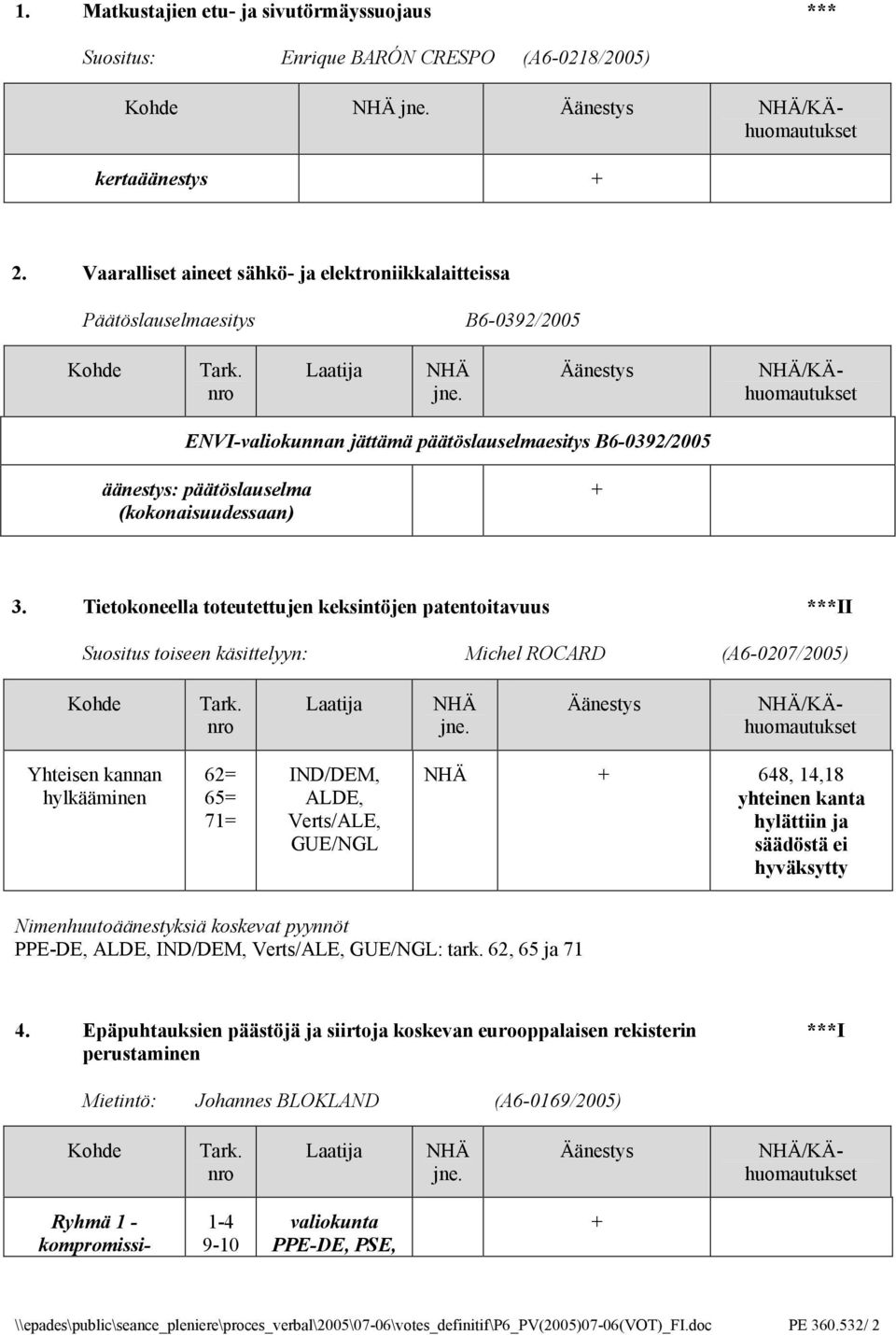 1. Matkustajien etu- ja sivutörmäyssuojaus ***

Suositus: Enrique BARÓN CRESPO (A6-0218/2005)

| Kohde | NHÄ jne. | Äänestys | NHÄ/KÄ-huomautukset |
|---|---|---|---|
| kertaäänestys | | + | |

2. Vaaralliset aineet sähkö- ja elektroniikkalaitteissa

Päätöslauselmaesitys B6-0392/2005

| Kohde | Tark. nro | Laatija | NHÄ jne. | Äänestys | NHÄ/KÄ-huomautukset |
|---|---|---|---|---|---|
| ENVI-valiokunnan jättämä päätöslauselmaesitys B6-0392/2005 | | | | | |
| äänestys: päätöslauselma (kokonaisuudessaan) | | | | + | |

3. Tietokoneella toteutettujen keksintöjen patentoitavuus ***II

Suositus toiseen käsittelyyn: Michel ROCARD (A6-0207/2005)

| Kohde | Tark. nro | Laatija | NHÄ jne. | Äänestys | NHÄ/KÄ-huomautukset |
|---|---|---|---|---|---|
| Yhteisen kannan hylkääminen | 62= 65= 71= | IND/DEM, ALDE, Verts/ALE, GUE/NGL | NHÄ | + | 648, 14,18 yhteinen kanta hylättiin ja säädöstä ei hyväksytty |

Nimenhuutoäänestyksiä koskevat pyynnöt
PPE-DE, ALDE, IND/DEM, Verts/ALE, GUE/NGL: tark. 62, 65 ja 71

4. Epäpuhtauksien päästöjä ja siirtoja koskevan eurooppalaisen rekisterin perustaminen ***I

Mietintö: Johannes BLOKLAND (A6-0169/2005)

| Kohde | Tark. nro | Laatija | NHÄ jne. | Äänestys | NHÄ/KÄ-huomautukset |
|---|---|---|---|---|---|
| Ryhmä 1 - kompromissi- | 1-4 9-10 | valiokunta PPE-DE, PSE, | | + | |

\\epades\public\seance_pleniere\proces_verbal\2005\07-06\votes_definitif\P6_PV(2005)07-06(VOT)_FI.doc PE 360.532/ 2